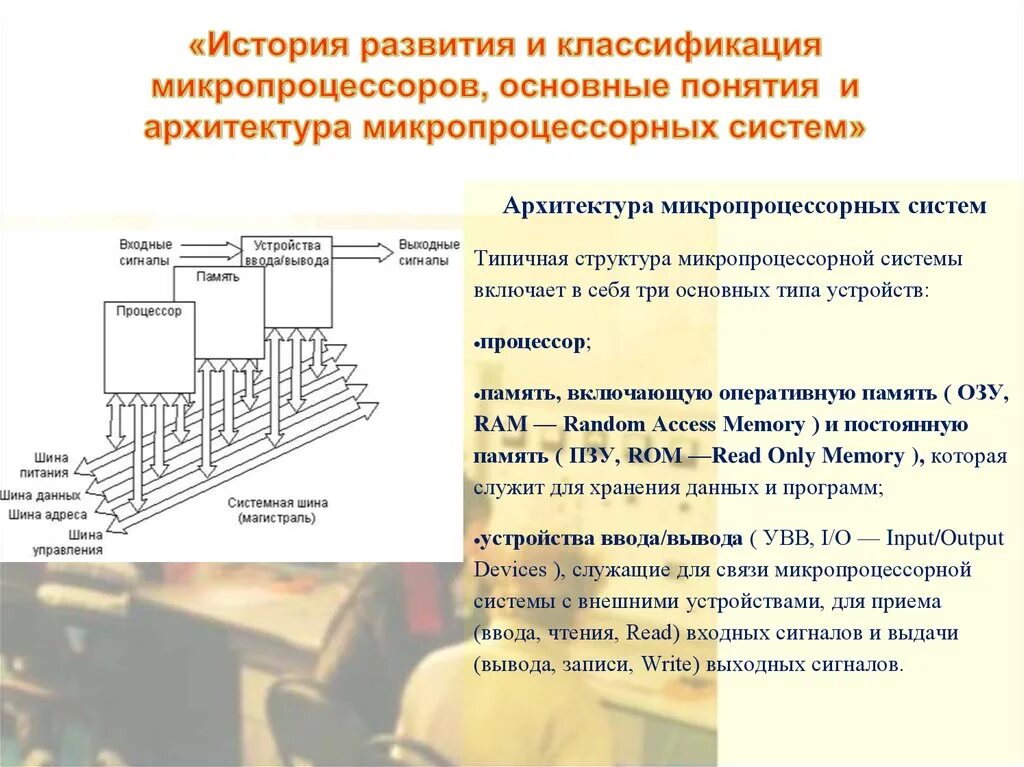 «История развития и классификация микропроцессоров, основные понятия и архитектура микропроцессорных систем»

Входные сигналы
Устройства ввода/вывода
Выходные сигналы
Память
Процессор
Шина питания
Шина данных
Шина адреса
Шина управления
Системная шина (магистраль)

Архитектура микропроцессорных систем

Типичная структура микропроцессорной системы включает в себя три основных типа устройств:

•процессор;

•память, включающую оперативную память ( ОЗУ, RAM — Random Access Memory ) и постоянную память ( ПЗУ, ROM —Read Only Memory ), которая служит для хранения данных и программ;

•устройства ввода/вывода ( УВВ, I/O — Input/Output Devices ), служащие для связи микропроцессорной системы с внешними устройствами, для приема (ввода, чтения, Read) входных сигналов и выдачи (вывода, записи, Write) выходных сигналов.